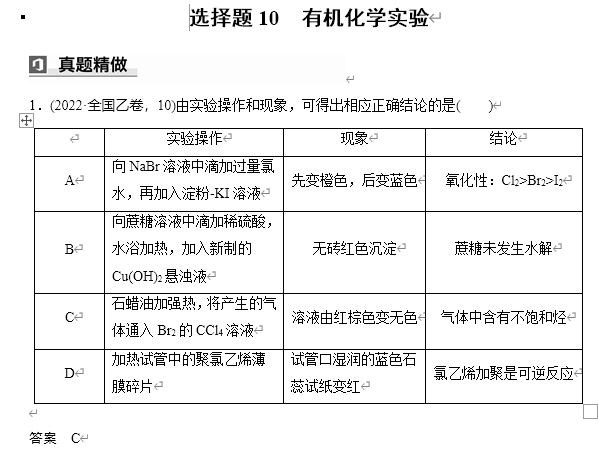 选择题 10　有机化学实验

1 真题精做

1．(2022·全国乙卷，10)由实验操作和现象，可得出相应正确结论的是(　　)

| | 实验操作 | 现象 | 结论 |
|---|---|---|---|
| A | 向 NaBr 溶液中滴加过量氯水，再加入淀粉-KI 溶液 | 先变橙色，后变蓝色 | 氧化性：$Cl_2>Br_2>I_2$ |
| B | 向蔗糖溶液中滴加稀硫酸，水浴加热，加入新制的 $Cu(OH)_2$ 悬浊液 | 无砖红色沉淀 | 蔗糖未发生水解 |
| C | 石蜡油加强热，将产生的气体通入 $Br_2$ 的 $CCl_4$ 溶液 | 溶液由红棕色变无色 | 气体中含有不饱和烃 |
| D | 加热试管中的聚氯乙烯薄膜碎片 | 试管口湿润的蓝色石蕊试纸变红 | 氯乙烯加聚是可逆反应 |

答案　C